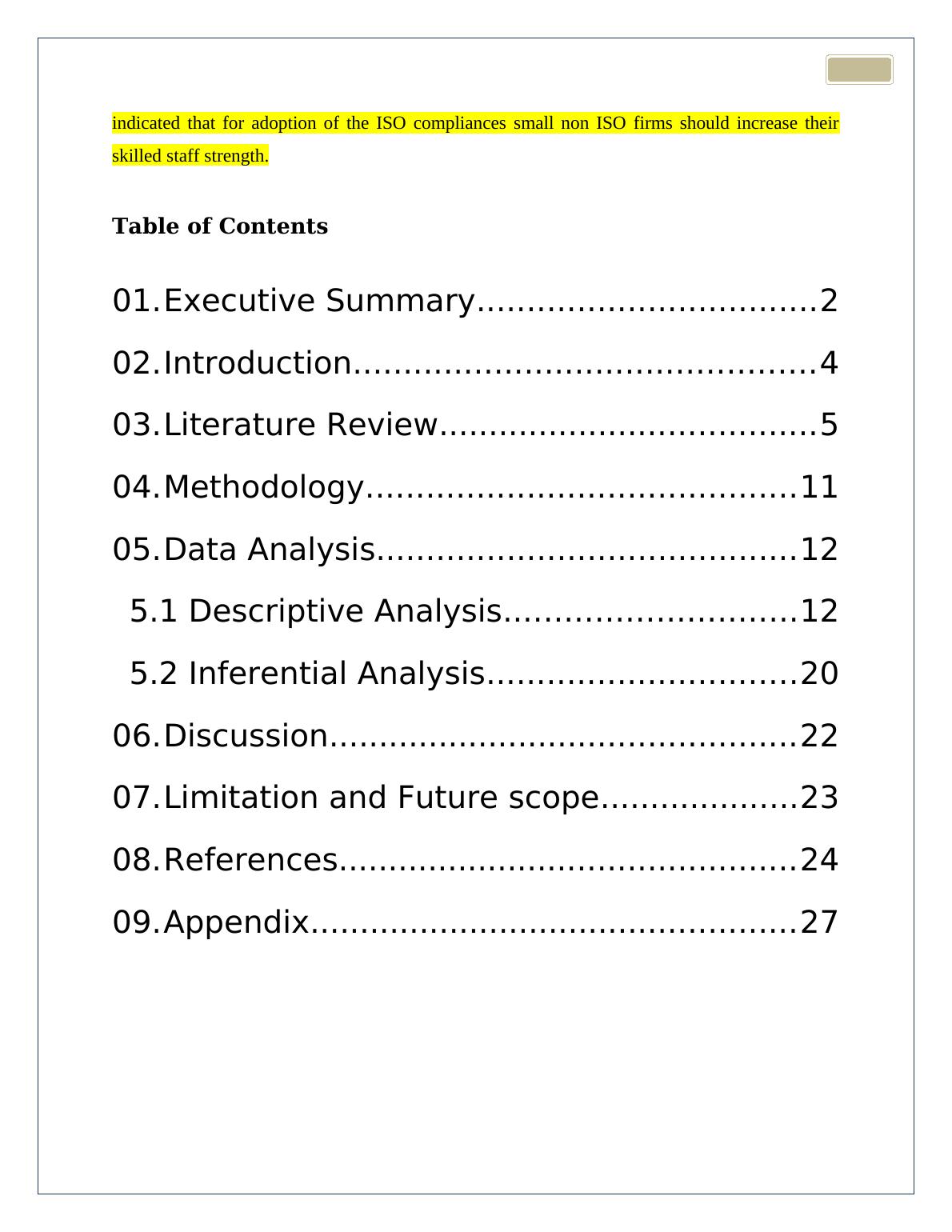 indicated that for adoption of the ISO compliances small non ISO firms should increase their skilled staff strength.

Table of Contents

01.Executive Summary..................................2

02.Introduction..............................................4

03.Literature Review.....................................5

04.Methodology...........................................11

05.Data Analysis..........................................12

5.1 Descriptive Analysis.............................12

5.2 Inferential Analysis...............................20

06.Discussion...............................................22

07.Limitation and Future scope....................23

08.References..............................................24

09.Appendix.................................................27